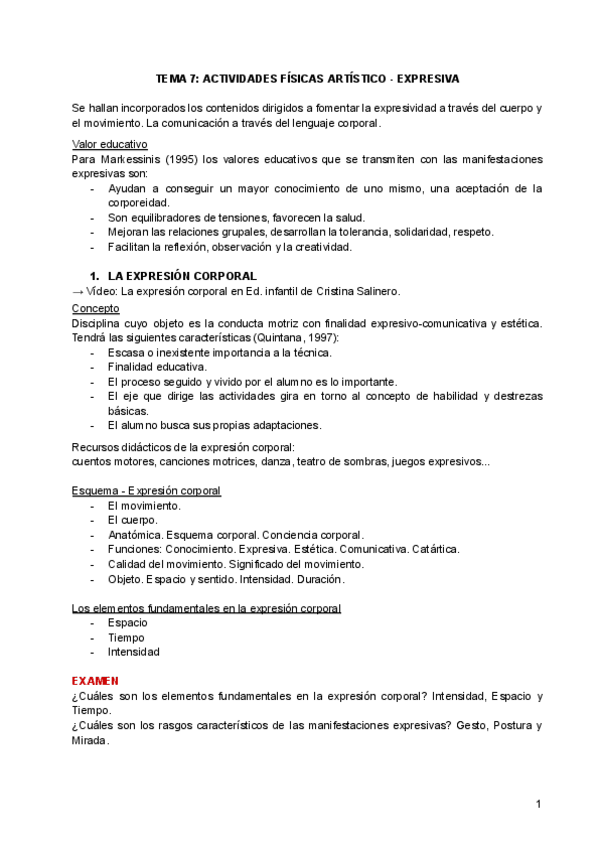 TEMA 7: ACTIVIDADES FÍSICAS ARTÍSTICO - EXPRESIVA

Se hallan incorporados los contenidos dirigidos a fomentar la expresividad a través del cuerpo y el movimiento. La comunicación a través del lenguaje corporal.

Valor educativo
Para Markessinis (1995) los valores educativos que se transmiten con las manifestaciones expresivas son:
- Ayudan a conseguir un mayor conocimiento de uno mismo, una aceptación de la corporeidad.
- Son equilibradores de tensiones, favorecen la salud.
- Mejoran las relaciones grupales, desarrollan la tolerancia, solidaridad, respeto.
- Facilitan la reflexión, observación y la creatividad.

1. LA EXPRESIÓN CORPORAL
→ Vídeo: La expresión corporal en Ed. infantil de Cristina Salinero.
Concepto
Disciplina cuyo objeto es la conducta motriz con finalidad expresivo-comunicativa y estética. Tendrá las siguientes características (Quintana, 1997):
- Escasa o inexistente importancia a la técnica.
- Finalidad educativa.
- El proceso seguido y vivido por el alumno es lo importante.
- El eje que dirige las actividades gira en torno al concepto de habilidad y destrezas básicas.
- El alumno busca sus propias adaptaciones.

Recursos didácticos de la expresión corporal:
cuentos motores, canciones motrices, danza, teatro de sombras, juegos expresivos...

Esquema - Expresión corporal
- El movimiento.
- El cuerpo.
- Anatómica. Esquema corporal. Conciencia corporal.
- Funciones: Conocimiento. Expresiva. Estética. Comunicativa. Catártica.
- Calidad del movimiento. Significado del movimiento.
- Objeto. Espacio y sentido. Intensidad. Duración.

Los elementos fundamentales en la expresión corporal
- Espacio
- Tiempo
- Intensidad

EXAMEN
¿Cuáles son los elementos fundamentales en la expresión corporal? Intensidad, Espacio y Tiempo.
¿Cuáles son los rasgos característicos de las manifestaciones expresivas? Gesto, Postura y Mirada.

1